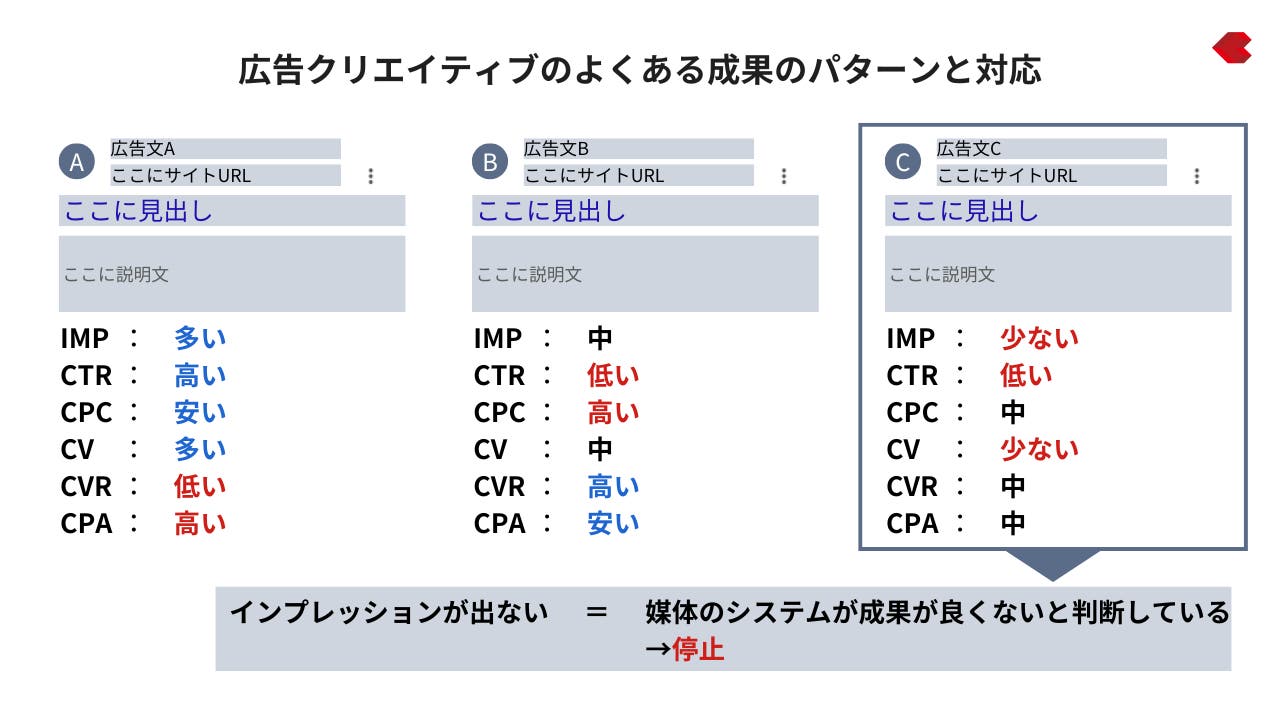 広告クリエイティブのよくある成果のパターンと対応

A
広告文A
ここにサイトURL
ここに見出し
ここに説明文
IMP ： 多い
CTR ： 高い
CPC ： 安い
CV ： 多い
CVR ： 低い
CPA ： 高い

B
広告文B
ここにサイトURL
ここに見出し
ここに説明文
IMP ： 中
CTR ： 低い
CPC ： 高い
CV ： 中
CVR ： 高い
CPA ： 安い

C
広告文C
ここにサイトURL
ここに見出し
ここに説明文
IMP ： 少ない
CTR ： 低い
CPC ： 中
CV ： 少ない
CVR ： 中
CPA ： 中

インプレッションが出ない ＝ 媒体のシステムが成果が良くないと判断している
→停止